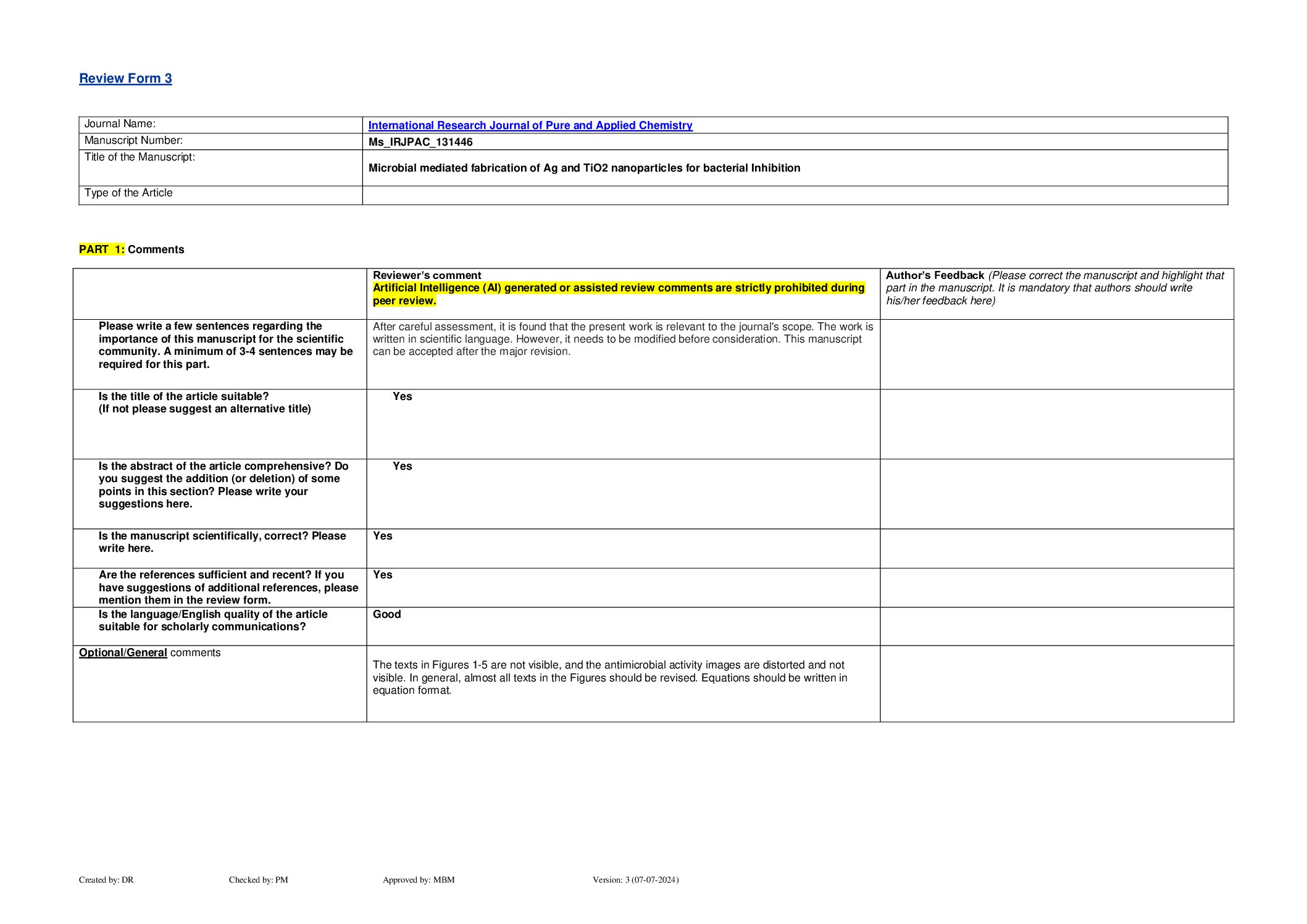 Review Form 3

| Journal Name: | International Research Journal of Pure and Applied Chemistry |
|---|---|
| Manuscript Number: | Ms_IRJPAC_131446 |
| Title of the Manuscript: | Microbial mediated fabrication of Ag and TiO2 nanoparticles for bacterial Inhibition |
| Type of the Article | |

PART 1: Comments

| | Reviewer's comment Artificial Intelligence (AI) generated or assisted review comments are strictly prohibited during peer review. | Author's Feedback (Please correct the manuscript and highlight that part in the manuscript. It is mandatory that authors should write his/her feedback here) |
|---|---|---|
| Please write a few sentences regarding the importance of this manuscript for the scientific community. A minimum of 3-4 sentences may be required for this part. | After careful assessment, it is found that the present work is relevant to the journal's scope. The work is written in scientific language. However, it needs to be modified before consideration. This manuscript can be accepted after the major revision. | |
| Is the title of the article suitable? (If not please suggest an alternative title) | Yes | |
| Is the abstract of the article comprehensive? Do you suggest the addition (or deletion) of some points in this section? Please write your suggestions here. | Yes | |
| Is the manuscript scientifically, correct? Please write here. | Yes | |
| Are the references sufficient and recent? If you have suggestions of additional references, please mention them in the review form. | Yes | |
| Is the language/English quality of the article suitable for scholarly communications? | Good | |
| Optional/General comments | The texts in Figures 1-5 are not visible, and the antimicrobial activity images are distorted and not visible. In general, almost all texts in the Figures should be revised. Equations should be written in equation format. | |

Created by: DR Checked by: PM Approved by: MBM Version: 3 (07-07-2024)